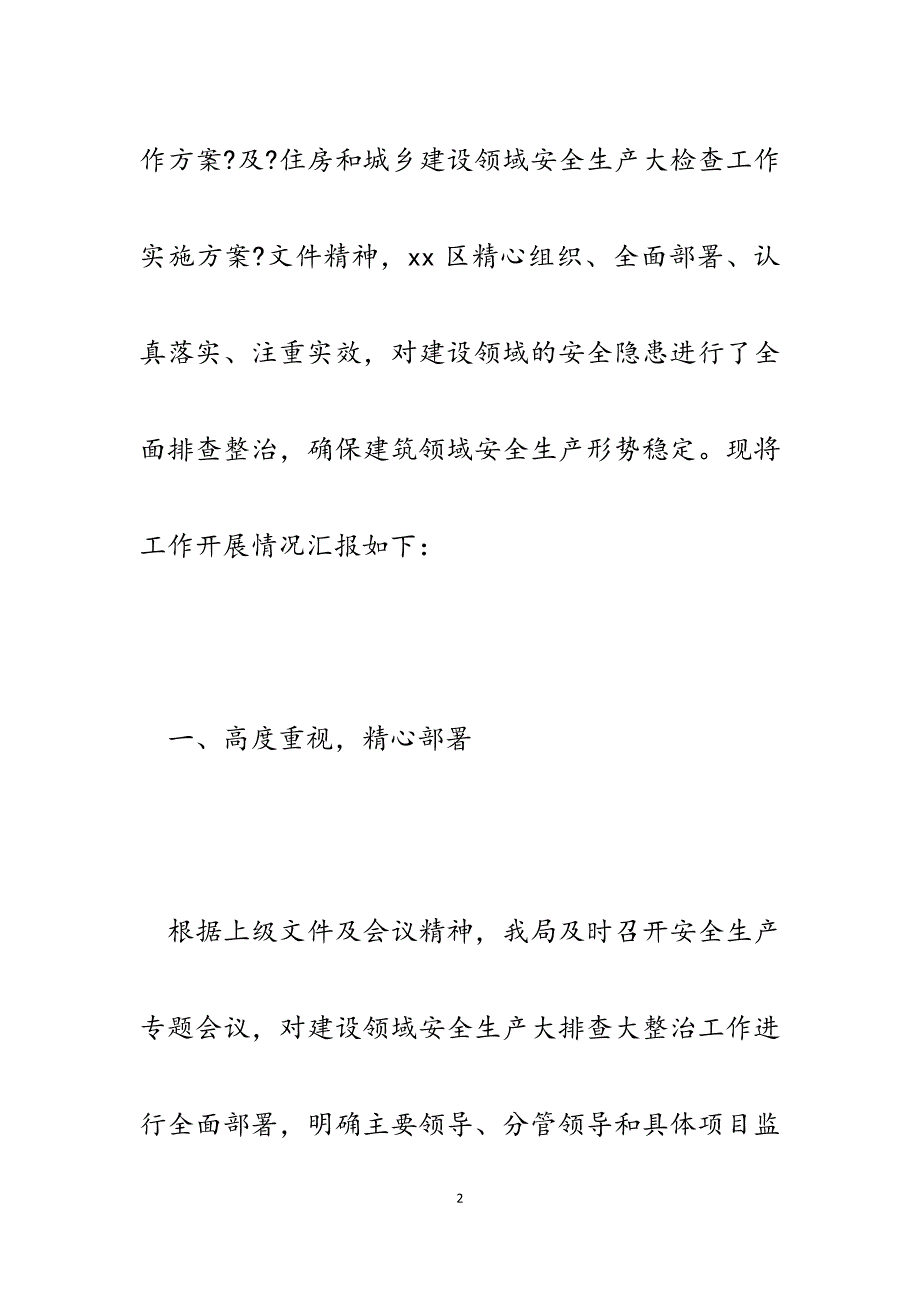 作方案?及?住房和城乡建设领域安全生产大检查工作实施方案?文件精神，xx 区精心组织、全面部署、认真落实、注重实效，对建设领域的安全隐患进行了全面排查整治，确保建筑领域安全生产形势稳定。现将工作开展情况汇报如下：

一、高度重视，精心部署

根据上级文件及会议精神，我局及时召开安全生产专题会议，对建设领域安全生产大排查大整治工作进行全面部署，明确主要领导、分管领导和具体项目监

2